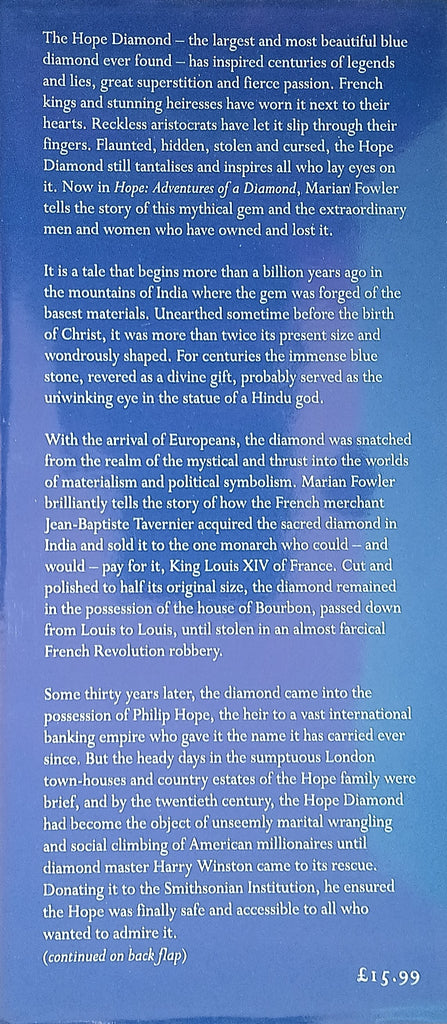 The Hope Diamond – the largest and most beautiful blue diamond ever found – has inspired centuries of legends and lies, great superstition and fierce passion. French kings and stunning heiresses have worn it next to their hearts. Reckless aristocrats have let it slip through their fingers. Flaunted, hidden, stolen and cursed, the Hope Diamond still tantalises and inspires all who lay eyes on it. Now in Hope: Adventures of a Diamond, Marian Fowler tells the story of this mythical gem and the extraordinary men and women who have owned and lost it.

It is a tale that begins more than a billion years ago in the mountains of India where the gem was forged of the basest materials. Unearthed sometime before the birth of Christ, it was more than twice its present size and wondrously shaped. For centuries the immense blue stone, revered as a divine gift, probably served as the unwinking eye in the statue of a Hindu god.

With the arrival of Europeans, the diamond was snatched from the realm of the mystical and thrust into the worlds of materialism and political symbolism. Marian Fowler brilliantly tells the story of how the French merchant Jean-Baptiste Tavernier acquired the sacred diamond in India and sold it to the one monarch who could – and would – pay for it, King Louis XIV of France. Cut and polished to half its original size, the diamond remained in the possession of the house of Bourbon, passed down from Louis to Louis, until stolen in an almost farcical French Revolution robbery.

Some thirty years later, the diamond came into the possession of Philip Hope, the heir to a vast international banking empire who gave it the name it has carried ever since. But the heady days in the sumptuous London town-houses and country estates of the Hope family were brief, and by the twentieth century, the Hope Diamond had become the object of unseemly marital wrangling and social climbing of American millionaires until diamond master Harry Winston came to its rescue. Donating it to the Smithsonian Institution, he ensured the Hope was finally safe and accessible to all who wanted to admire it.

(continued on back flap)

£15.99